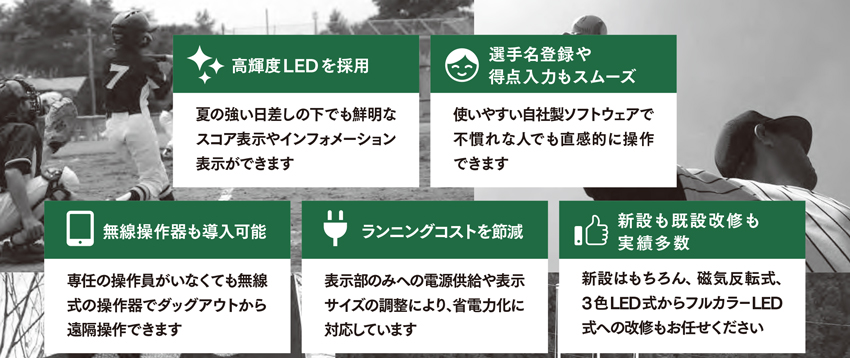 高輝度LEDを採用

夏の強い日差しの下でも鮮明なスコア表示やインフォメーション表示ができます

選手名登録や得点入力もスムーズ

使いやすい自社製ソフトウェアで不慣れな人でも直感的に操作できます

無線操作器も導入可能

専任の操作員がいなくても無線式の操作器でダッグアウトから遠隔操作できます

ランニングコストを節減

表示部のみへの電源供給や表示サイズの調整により、省電力化に対応しています

新設も既設改修も実績多数

新設はもちろん、磁気反転式、3色LED式からフルカラーLED式への改修もお任せください